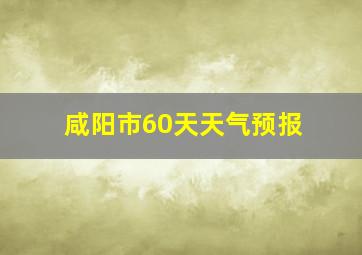 咸阳市60天天气预报